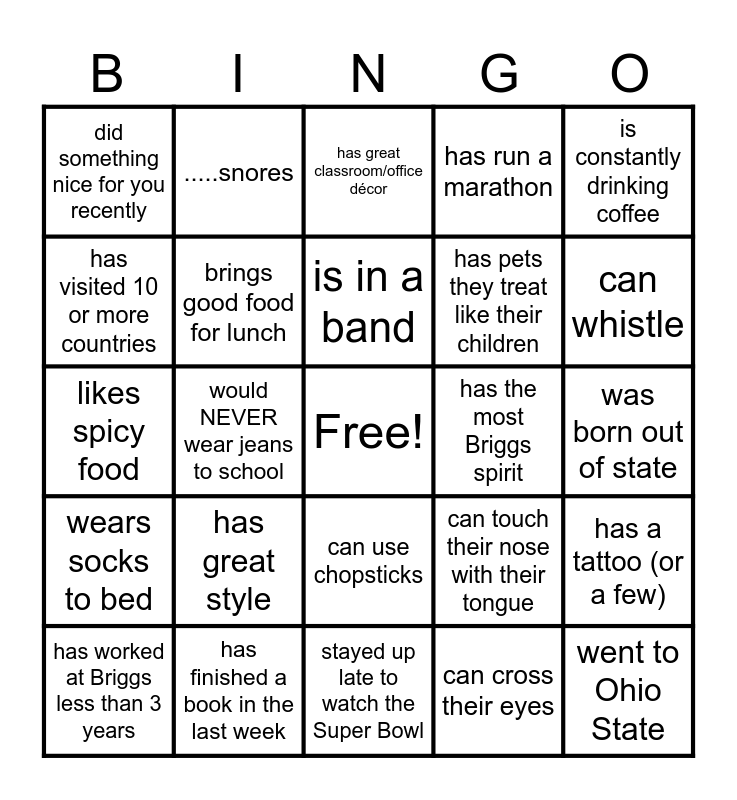 | B | I | N | G | O |
|---|---|---|---|---|
| did something nice for you recently | .....snores | has great classroom/office décor | has run a marathon | is constantly drinking coffee |
| has visited 10 or more countries | brings good food for lunch | is in a band | has pets they treat like their children | can whistle |
| likes spicy food | would NEVER wear jeans to school | Free! | has the most Briggs spirit | was born out of state |
| wears socks to bed | has great style | can use chopsticks | can touch their nose with their tongue | has a tattoo (or a few) |
| has worked at Briggs less than 3 years | has finished a book in the last week | stayed up late to watch the Super Bowl | can cross their eyes | went to Ohio State |